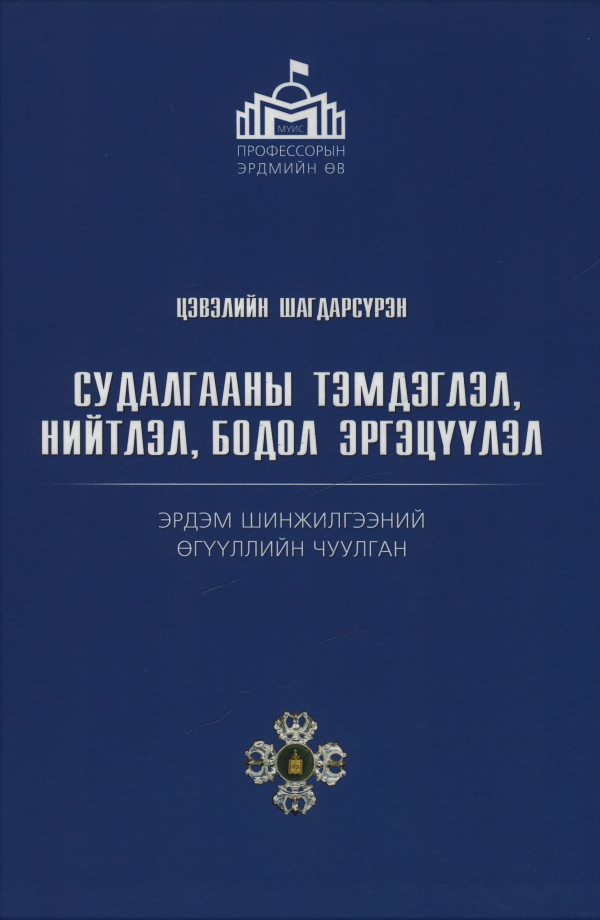 МУИС
ПРОФЕССОРЫН
ЭРДМИЙН ӨВ

ЦЭВЭЛИЙН ШАГДАРСҮРЭН

СУДАЛГААНЫ ТЭМДЭГЛЭЛ, НИЙТЛЭЛ, БОДОЛ ЭРГЭЦҮҮЛЭЛ

ЭРДЭМ ШИНЖИЛГЭЭНИЙ
ӨГҮҮЛЛИЙН ЧУУЛГАН